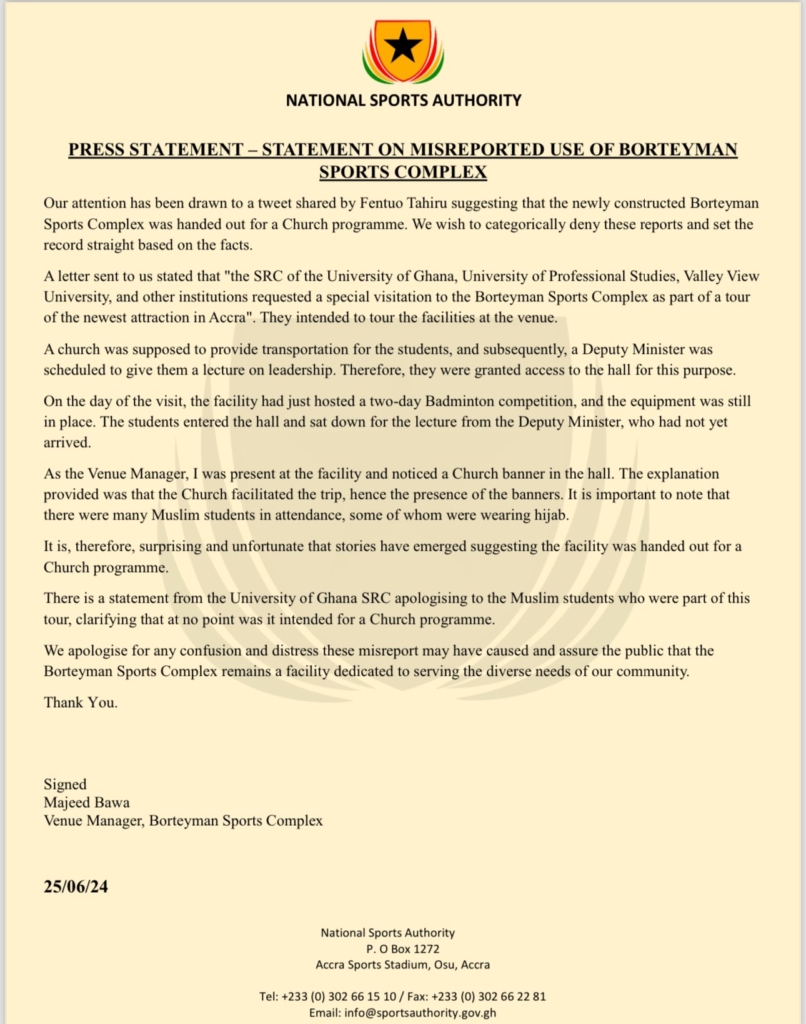 NATIONAL SPORTS AUTHORITY

PRESS STATEMENT – STATEMENT ON MISREPORTED USE OF BORTEYMAN SPORTS COMPLEX

Our attention has been drawn to a tweet shared by Fentuo Tahiru suggesting that the newly constructed Borteyman Sports Complex was handed out for a Church programme. We wish to categorically deny these reports and set the record straight based on the facts.

A letter sent to us stated that "the SRC of the University of Ghana, University of Professional Studies, Valley View University, and other institutions requested a special visitation to the Borteyman Sports Complex as part of a tour of the newest attraction in Accra". They intended to tour the facilities at the venue.

A church was supposed to provide transportation for the students, and subsequently, a Deputy Minister was scheduled to give them a lecture on leadership. Therefore, they were granted access to the hall for this purpose.

On the day of the visit, the facility had just hosted a two-day Badminton competition, and the equipment was still in place. The students entered the hall and sat down for the lecture from the Deputy Minister, who had not yet arrived.

As the Venue Manager, I was present at the facility and noticed a Church banner in the hall. The explanation provided was that the Church facilitated the trip, hence the presence of the banners. It is important to note that there were many Muslim students in attendance, some of whom were wearing hijab.

It is, therefore, surprising and unfortunate that stories have emerged suggesting the facility was handed out for a Church programme.

There is a statement from the University of Ghana SRC apologising to the Muslim students who were part of this tour, clarifying that at no point was it intended for a Church programme.

We apologise for any confusion and distress these misreport may have caused and assure the public that the Borteyman Sports Complex remains a facility dedicated to serving the diverse needs of our community.

Thank You.

Signed
Majeed Bawa
Venue Manager, Borteyman Sports Complex

25/06/24

National Sports Authority
P. O Box 1272
Accra Sports Stadium, Osu, Accra

Tel: +233 (0) 302 66 15 10 / Fax: +233 (0) 302 66 22 81
Email: info@sportsauthority.gov.gh